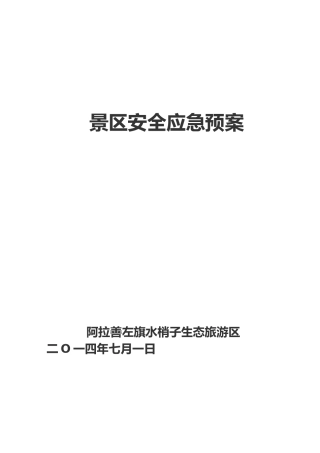 景区安全应急预案

阿拉善左旗水梢子生态旅游区
二Ｏ一四年七月一日